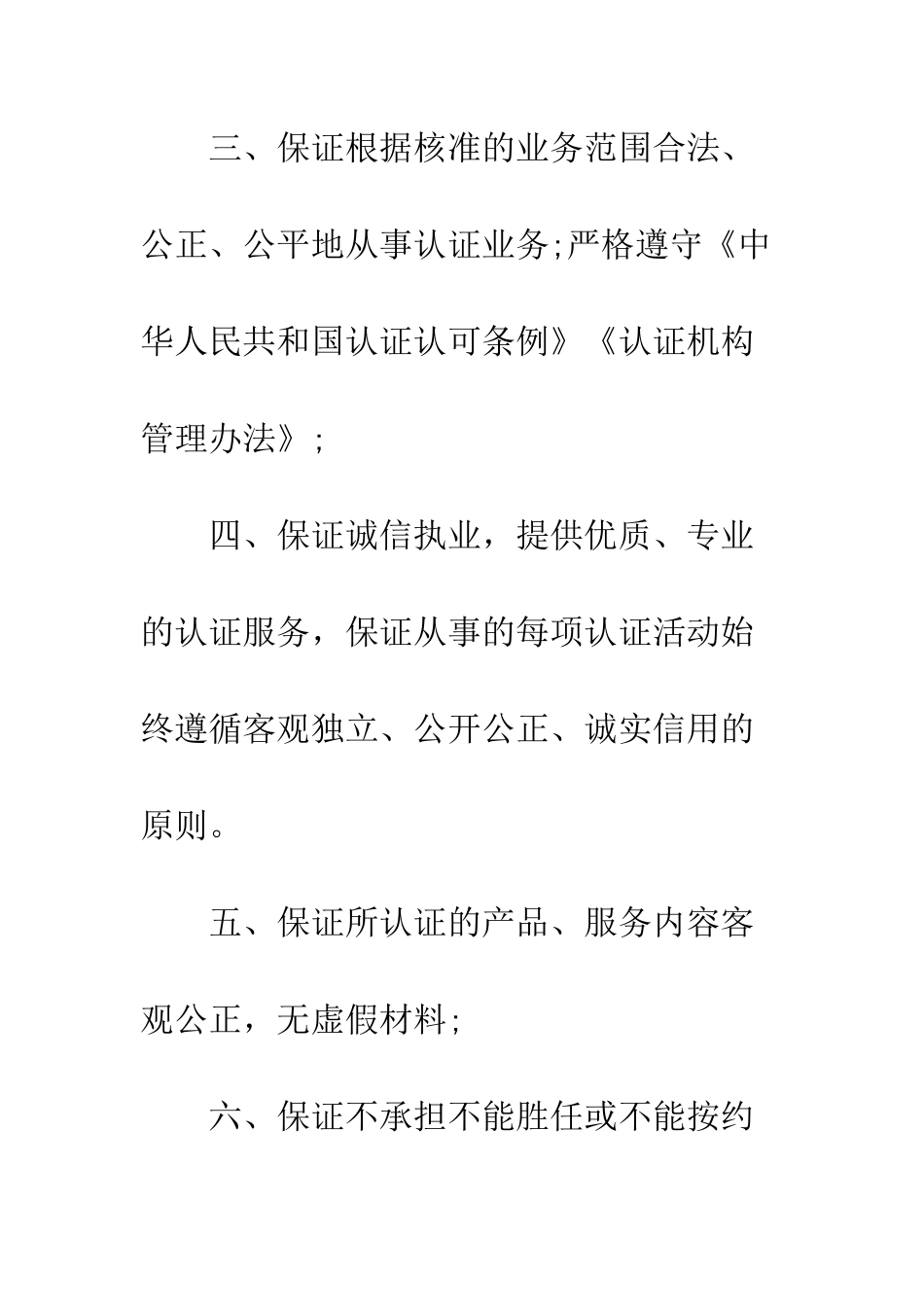 三、保证根据核准的业务范围合法、公正、公平地从事认证业务;严格遵守《中华人民共和国认证认可条例》《认证机构管理办法》;

四、保证诚信执业，提供优质、专业的认证服务，保证从事的每项认证活动始终遵循客观独立、公开公正、诚实信用的原则。

五、保证所认证的产品、服务内容客观公正，无虚假材料;

六、保证不承担不能胜任或不能按约